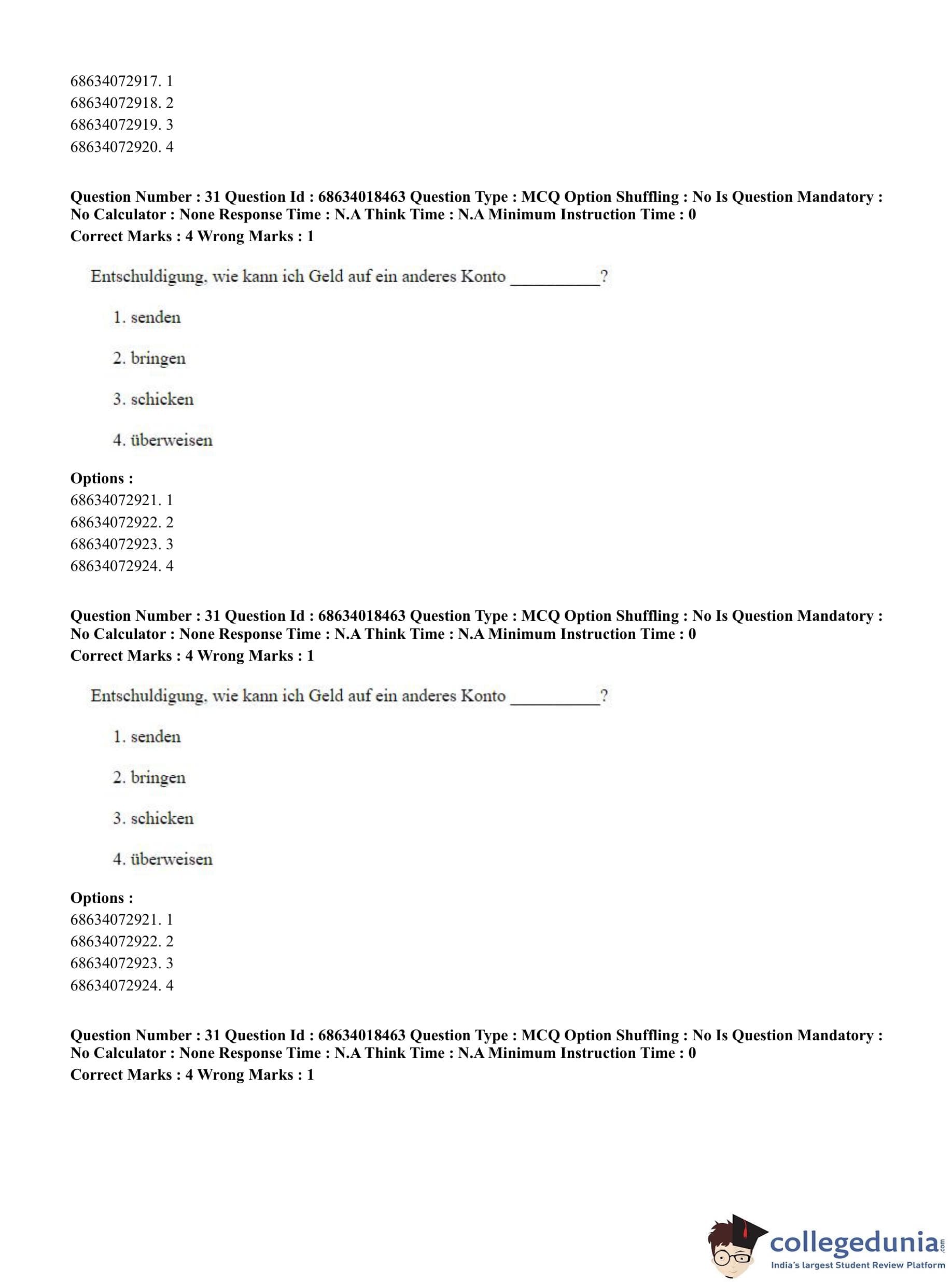 68634072917. 1
68634072918. 2
68634072919. 3
68634072920. 4

**Question Number : 31 Question Id : 68634018463 Question Type : MCQ Option Shuffling : No Is Question Mandatory : No Calculator : None Response Time : N.A Think Time : N.A Minimum Instruction Time : 0**
**Correct Marks : 4 Wrong Marks : 1**

Entschuldigung, wie kann ich Geld auf ein anderes Konto __________?

1. senden

2. bringen

3. schicken

4. überweisen

**Options :**
68634072921. 1
68634072922. 2
68634072923. 3
68634072924. 4

**Question Number : 31 Question Id : 68634018463 Question Type : MCQ Option Shuffling : No Is Question Mandatory : No Calculator : None Response Time : N.A Think Time : N.A Minimum Instruction Time : 0**
**Correct Marks : 4 Wrong Marks : 1**

Entschuldigung, wie kann ich Geld auf ein anderes Konto __________?

1. senden

2. bringen

3. schicken

4. überweisen

**Options :**
68634072921. 1
68634072922. 2
68634072923. 3
68634072924. 4

**Question Number : 31 Question Id : 68634018463 Question Type : MCQ Option Shuffling : No Is Question Mandatory : No Calculator : None Response Time : N.A Think Time : N.A Minimum Instruction Time : 0**
**Correct Marks : 4 Wrong Marks : 1**

collegedunia.com
India's largest Student Review Platform